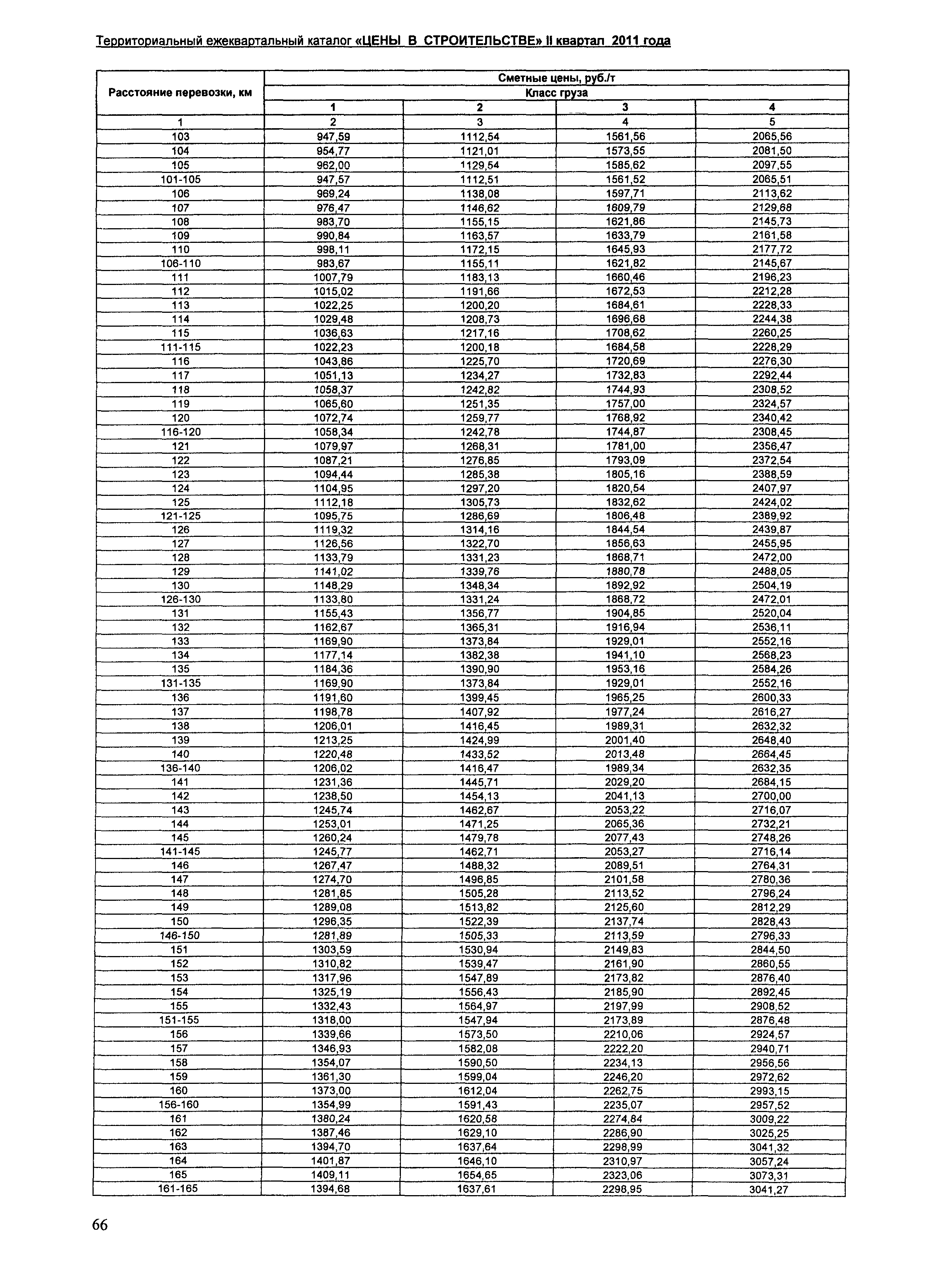 Территориальный ежеквартальный каталог «ЦЕНЫ В СТРОИТЕЛЬСТВЕ» II квартал 2011 года

| Расстояние перевозки, км | Сметные цены, руб./т | | | |
|---|---|---|---|---|
| | Класс груза | | | |
| | 1 | 2 | 3 | 4 |
| 1 | 2 | 3 | 4 | 5 |
| 103 | 947,59 | 1112,54 | 1561,56 | 2065,56 |
| 104 | 954,77 | 1121,01 | 1573,55 | 2081,50 |
| 105 | 962,00 | 1129,54 | 1585,62 | 2097,55 |
| 101-105 | 947,57 | 1112,51 | 1561,52 | 2065,51 |
| 106 | 969,24 | 1138,08 | 1597,71 | 2113,62 |
| 107 | 976,47 | 1146,62 | 1609,79 | 2129,68 |
| 108 | 983,70 | 1155,15 | 1621,86 | 2145,73 |
| 109 | 990,84 | 1163,57 | 1633,79 | 2161,58 |
| 110 | 998,11 | 1172,15 | 1645,93 | 2177,72 |
| 106-110 | 983,67 | 1155,11 | 1621,82 | 2145,67 |
| 111 | 1007,79 | 1183,13 | 1660,46 | 2196,23 |
| 112 | 1015,02 | 1191,66 | 1672,53 | 2212,28 |
| 113 | 1022,25 | 1200,20 | 1684,61 | 2228,33 |
| 114 | 1029,48 | 1208,73 | 1696,68 | 2244,38 |
| 115 | 1036,63 | 1217,16 | 1708,62 | 2260,25 |
| 111-115 | 1022,23 | 1200,18 | 1684,58 | 2228,29 |
| 116 | 1043,86 | 1225,70 | 1720,69 | 2276,30 |
| 117 | 1051,13 | 1234,27 | 1732,83 | 2292,44 |
| 118 | 1058,37 | 1242,82 | 1744,93 | 2308,52 |
| 119 | 1065,60 | 1251,35 | 1757,00 | 2324,57 |
| 120 | 1072,74 | 1259,77 | 1768,92 | 2340,42 |
| 116-120 | 1058,34 | 1242,78 | 1744,87 | 2308,45 |
| 121 | 1079,97 | 1268,31 | 1781,00 | 2356,47 |
| 122 | 1087,21 | 1276,85 | 1793,09 | 2372,54 |
| 123 | 1094,44 | 1285,38 | 1805,16 | 2388,59 |
| 124 | 1104,95 | 1297,20 | 1820,54 | 2407,97 |
| 125 | 1112,18 | 1305,73 | 1832,62 | 2424,02 |
| 121-125 | 1095,75 | 1286,69 | 1806,48 | 2389,92 |
| 126 | 1119,32 | 1314,16 | 1844,54 | 2439,87 |
| 127 | 1126,56 | 1322,70 | 1856,63 | 2455,95 |
| 128 | 1133,79 | 1331,23 | 1868,71 | 2472,00 |
| 129 | 1141,02 | 1339,76 | 1880,78 | 2488,05 |
| 130 | 1148,29 | 1348,34 | 1892,92 | 2504,19 |
| 126-130 | 1133,80 | 1331,24 | 1868,72 | 2472,01 |
| 131 | 1155,43 | 1356,77 | 1904,85 | 2520,04 |
| 132 | 1162,67 | 1365,31 | 1916,94 | 2536,11 |
| 133 | 1169,90 | 1373,84 | 1929,01 | 2552,16 |
| 134 | 1177,14 | 1382,38 | 1941,10 | 2568,23 |
| 135 | 1184,36 | 1390,90 | 1953,16 | 2584,26 |
| 131-135 | 1169,90 | 1373,84 | 1929,01 | 2552,16 |
| 136 | 1191,60 | 1399,45 | 1965,25 | 2600,33 |
| 137 | 1198,78 | 1407,92 | 1977,24 | 2616,27 |
| 138 | 1206,01 | 1416,45 | 1989,31 | 2632,32 |
| 139 | 1213,25 | 1424,99 | 2001,40 | 2648,40 |
| 140 | 1220,48 | 1433,52 | 2013,48 | 2664,45 |
| 136-140 | 1206,02 | 1416,47 | 1989,34 | 2632,35 |
| 141 | 1231,36 | 1445,71 | 2029,20 | 2684,15 |
| 142 | 1238,50 | 1454,13 | 2041,13 | 2700,00 |
| 143 | 1245,74 | 1462,67 | 2053,22 | 2716,07 |
| 144 | 1253,01 | 1471,25 | 2065,36 | 2732,21 |
| 145 | 1260,24 | 1479,78 | 2077,43 | 2748,26 |
| 141-145 | 1245,77 | 1462,71 | 2053,27 | 2716,14 |
| 146 | 1267,47 | 1488,32 | 2089,51 | 2764,31 |
| 147 | 1274,70 | 1496,85 | 2101,58 | 2780,36 |
| 148 | 1281,85 | 1505,28 | 2113,52 | 2796,24 |
| 149 | 1289,08 | 1513,82 | 2125,60 | 2812,29 |
| 150 | 1296,35 | 1522,39 | 2137,74 | 2828,43 |
| 146-150 | 1281,89 | 1505,33 | 2113,59 | 2796,33 |
| 151 | 1303,59 | 1530,94 | 2149,83 | 2844,50 |
| 152 | 1310,82 | 1539,47 | 2161,90 | 2860,55 |
| 153 | 1317,96 | 1547,89 | 2173,82 | 2876,40 |
| 154 | 1325,19 | 1556,43 | 2185,90 | 2892,45 |
| 155 | 1332,43 | 1564,97 | 2197,99 | 2908,52 |
| 151-155 | 1318,00 | 1547,94 | 2173,89 | 2876,48 |
| 156 | 1339,66 | 1573,50 | 2210,06 | 2924,57 |
| 157 | 1346,93 | 1582,08 | 2222,20 | 2940,71 |
| 158 | 1354,07 | 1590,50 | 2234,13 | 2956,56 |
| 159 | 1361,30 | 1599,04 | 2246,20 | 2972,62 |
| 160 | 1373,00 | 1612,04 | 2262,75 | 2993,15 |
| 156-160 | 1354,99 | 1591,43 | 2235,07 | 2957,52 |
| 161 | 1380,24 | 1620,58 | 2274,84 | 3009,22 |
| 162 | 1387,46 | 1629,10 | 2286,90 | 3025,25 |
| 163 | 1394,70 | 1637,64 | 2298,99 | 3041,32 |
| 164 | 1401,87 | 1646,10 | 2310,97 | 3057,24 |
| 165 | 1409,11 | 1654,65 | 2323,06 | 3073,31 |
| 161-165 | 1394,68 | 1637,61 | 2298,95 | 3041,27 |

66